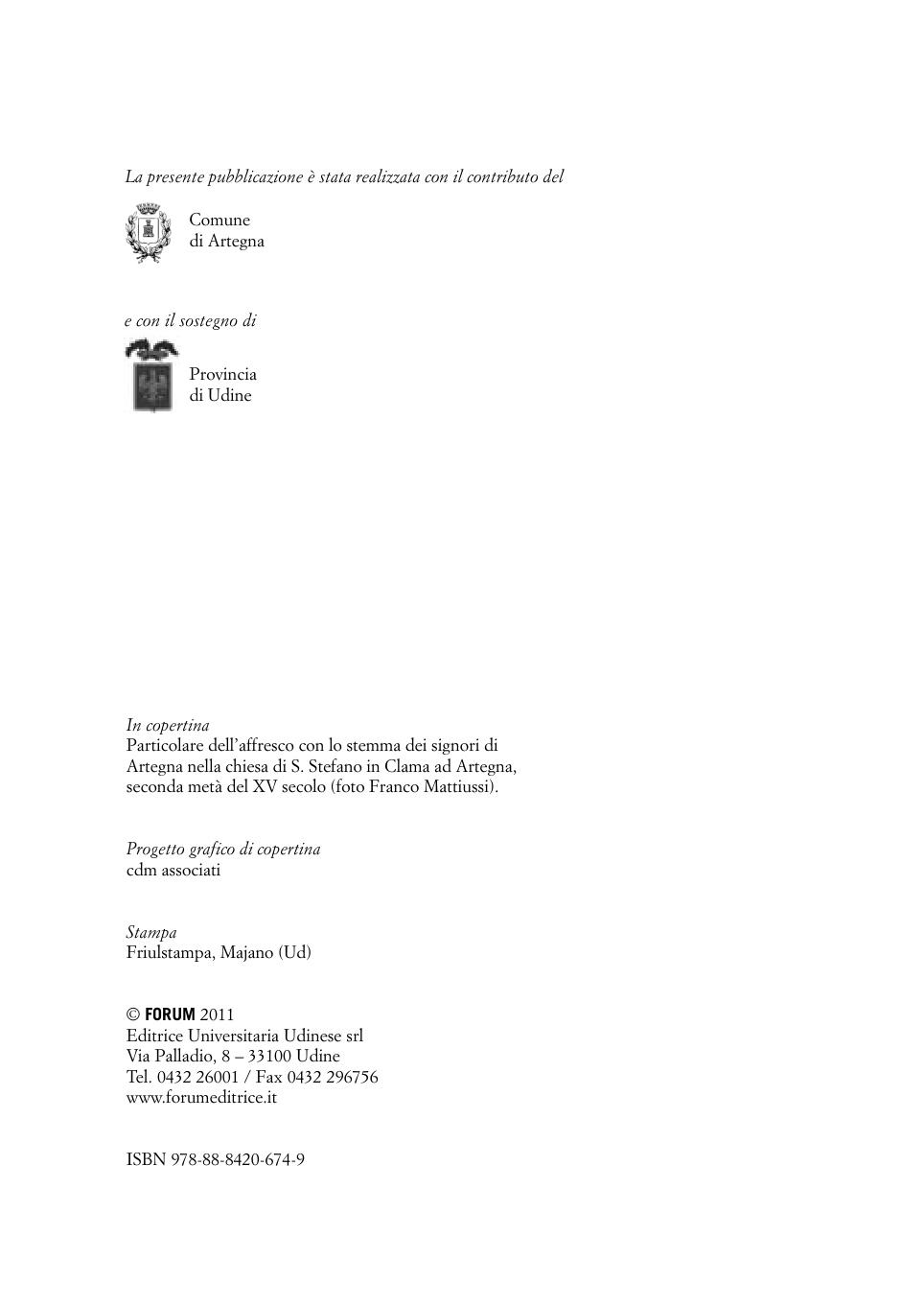 La presente pubblicazione è stata realizzata con il contributo del

Comune
di Artegna

e con il sostegno di

Provincia
di Udine

In copertina
Particolare dell'affresco con lo stemma dei signori di Artegna nella chiesa di S. Stefano in Clama ad Artegna, seconda metà del XV secolo (foto Franco Mattiussi).

Progetto grafico di copertina
cdm associati

Stampa
Friulstampa, Majano (Ud)

© FORUM 2011
Editrice Universitaria Udinese srl
Via Palladio, 8 – 33100 Udine
Tel. 0432 26001 / Fax 0432 296756
www.forumeditrice.it

ISBN 978-88-8420-674-9